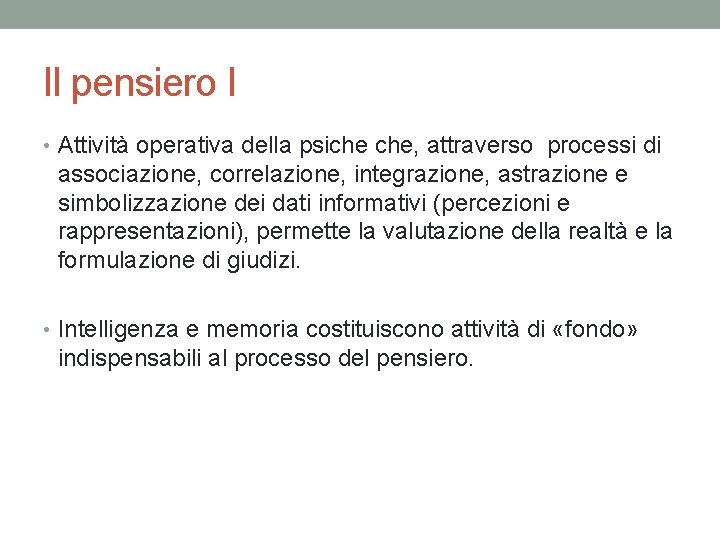 Il pensiero I

• Attività operativa della psiche che, attraverso processi di associazione, correlazione, integrazione, astrazione e simbolizzazione dei dati informativi (percezioni e rappresentazioni), permette la valutazione della realtà e la formulazione di giudizi.

• Intelligenza e memoria costituiscono attività di «fondo» indispensabili al processo del pensiero.